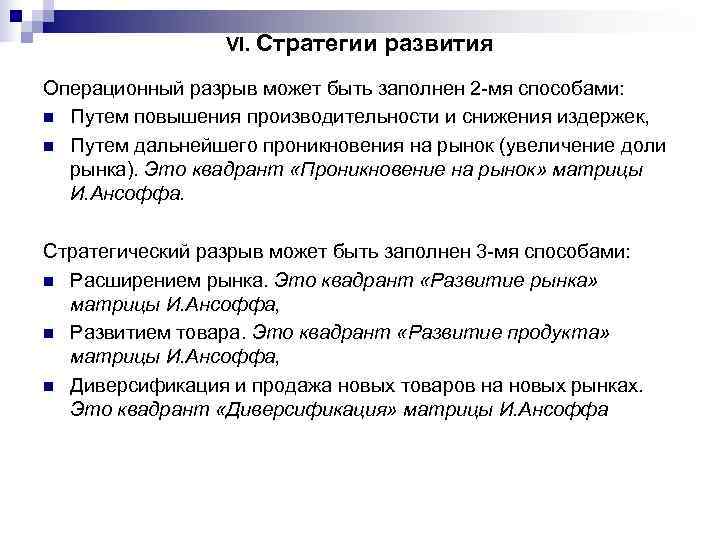 VI. Стратегии развития

Операционный разрыв может быть заполнен 2-мя способами:

- Путем повышения производительности и снижения издержек,
- Путем дальнейшего проникновения на рынок (увеличение доли рынка). Это квадрант «Проникновение на рынок» матрицы И.Ансоффа.

Стратегический разрыв может быть заполнен 3-мя способами:

- Расширением рынка. Это квадрант «Развитие рынка» матрицы И.Ансоффа,
- Развитием товара. Это квадрант «Развитие продукта» матрицы И.Ансоффа,
- Диверсификация и продажа новых товаров на новых рынках. Это квадрант «Диверсификация» матрицы И.Ансоффа